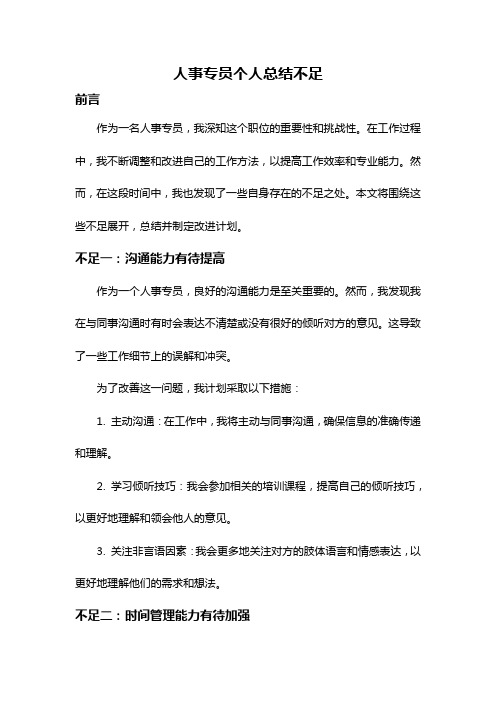 人事专员个人总结不足

前言

作为一名人事专员，我深知这个职位的重要性和挑战性。在工作过程中，我不断调整和改进自己的工作方法，以提高工作效率和专业能力。然而，在这段时间中，我也发现了一些自身存在的不足之处。本文将围绕这些不足展开，总结并制定改进计划。

不足一：沟通能力有待提高

作为一个人事专员，良好的沟通能力是至关重要的。然而，我发现我在与同事沟通时有时会表达不清楚或没有很好的倾听对方的意见。这导致了一些工作细节上的误解和冲突。

为了改善这一问题，我计划采取以下措施：

1. 主动沟通：在工作中，我将主动与同事沟通，确保信息的准确传递和理解。

2. 学习倾听技巧：我会参加相关的培训课程，提高自己的倾听技巧，以更好地理解和领会他人的意见。

3. 关注非言语因素：我会更多地关注对方的肢体语言和情感表达，以更好地理解他们的需求和想法。

不足二：时间管理能力有待加强